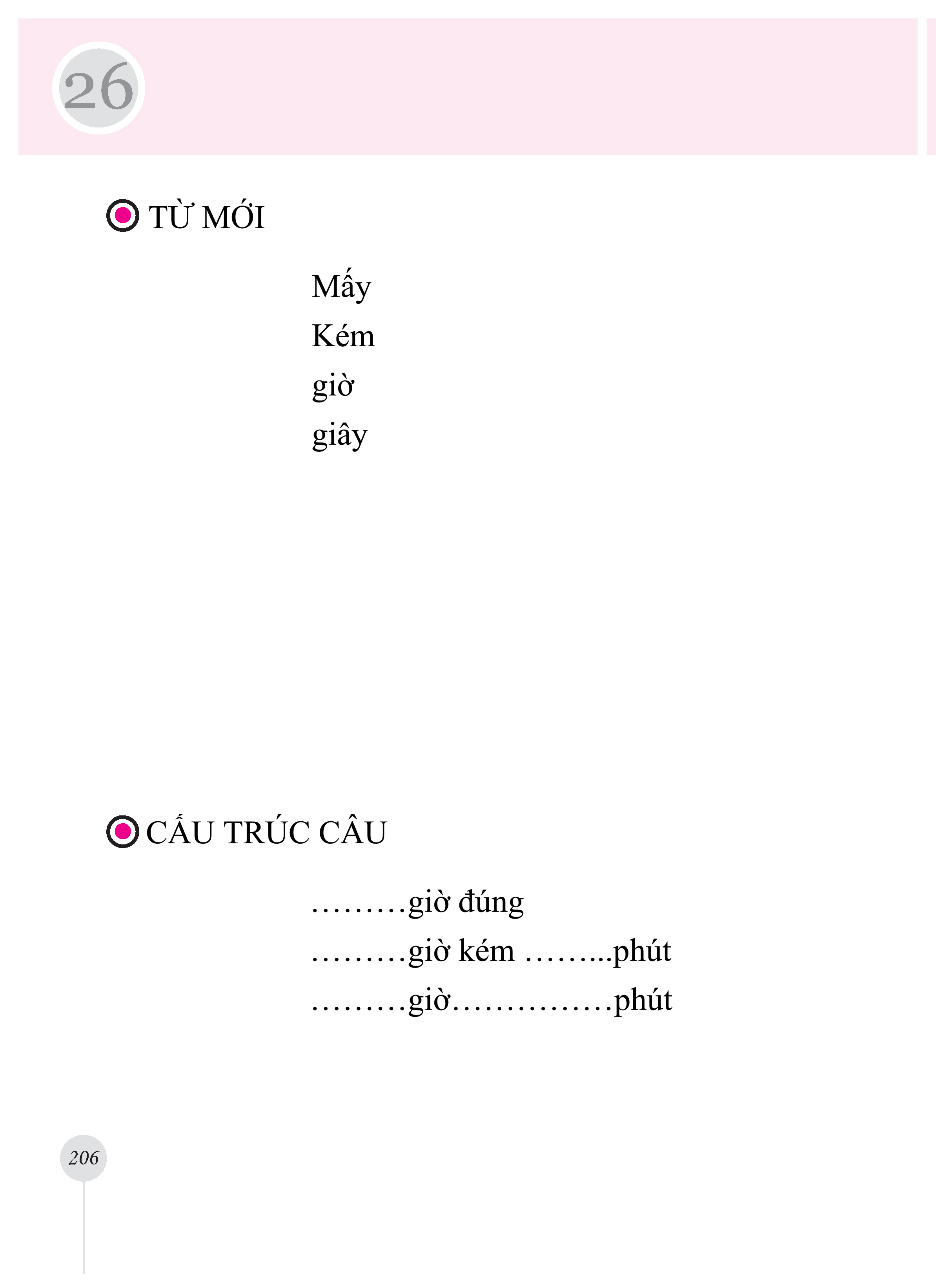 26

TỪ MỚI

Mấy

Kém

giờ

giây

CẤU TRÚC CÂU

.........giờ đúng

.........giờ kém .........phút

.........giờ...............phút

206